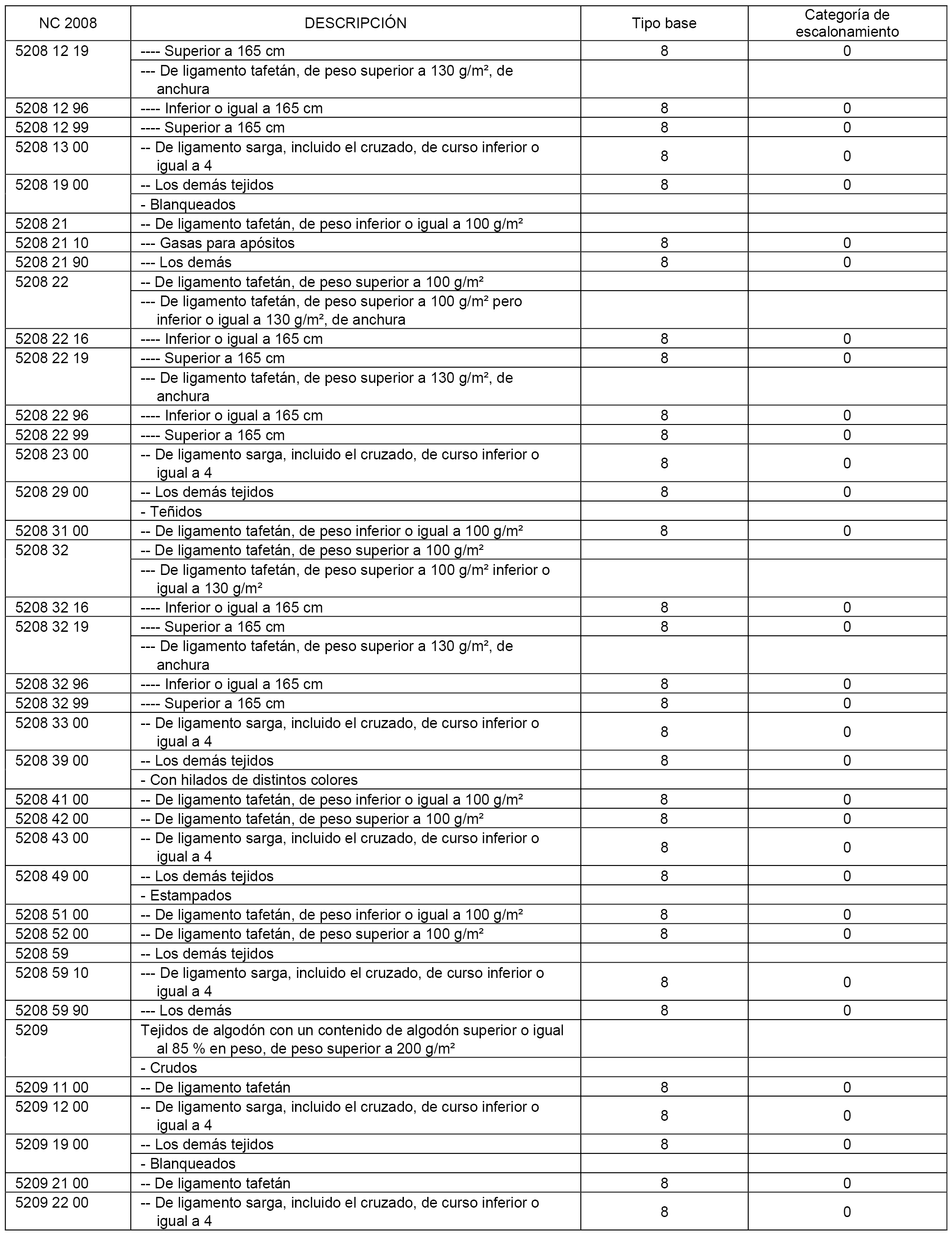 | NC 2008 | DESCRIPCIÓN | Tipo base | Categoría de escalonamiento |
|---|---|---|---|
| 5208 12 19 | ---- Superior a 165 cm | 8 | 0 |
| | --- De ligamento tafetán, de peso superior a 130 g/m², de anchura | | |
| 5208 12 96 | ---- Inferior o igual a 165 cm | 8 | 0 |
| 5208 12 99 | ---- Superior a 165 cm | 8 | 0 |
| 5208 13 00 | -- De ligamento sarga, incluido el cruzado, de curso inferior o igual a 4 | 8 | 0 |
| 5208 19 00 | -- Los demás tejidos | 8 | 0 |
| | - Blanqueados | | |
| 5208 21 | -- De ligamento tafetán, de peso inferior o igual a 100 g/m² | | |
| 5208 21 10 | --- Gasas para apósitos | 8 | 0 |
| 5208 21 90 | --- Los demás | 8 | 0 |
| 5208 22 | -- De ligamento tafetán, de peso superior a 100 g/m² | | |
| | --- De ligamento tafetán, de peso superior a 100 g/m² pero inferior o igual a 130 g/m², de anchura | | |
| 5208 22 16 | ---- Inferior o igual a 165 cm | 8 | 0 |
| 5208 22 19 | ---- Superior a 165 cm | 8 | 0 |
| | --- De ligamento tafetán, de peso superior a 130 g/m², de anchura | | |
| 5208 22 96 | ---- Inferior o igual a 165 cm | 8 | 0 |
| 5208 22 99 | ---- Superior a 165 cm | 8 | 0 |
| 5208 23 00 | -- De ligamento sarga, incluido el cruzado, de curso inferior o igual a 4 | 8 | 0 |
| 5208 29 00 | -- Los demás tejidos | 8 | 0 |
| | - Teñidos | | |
| 5208 31 00 | -- De ligamento tafetán, de peso inferior o igual a 100 g/m² | 8 | 0 |
| 5208 32 | -- De ligamento tafetán, de peso superior a 100 g/m² | | |
| | --- De ligamento tafetán, de peso superior a 100 g/m² inferior o igual a 130 g/m² | | |
| 5208 32 16 | ---- Inferior o igual a 165 cm | 8 | 0 |
| 5208 32 19 | ---- Superior a 165 cm | 8 | 0 |
| | --- De ligamento tafetán, de peso superior a 130 g/m², de anchura | | |
| 5208 32 96 | ---- Inferior o igual a 165 cm | 8 | 0 |
| 5208 32 99 | ---- Superior a 165 cm | 8 | 0 |
| 5208 33 00 | -- De ligamento sarga, incluido el cruzado, de curso inferior o igual a 4 | 8 | 0 |
| 5208 39 00 | -- Los demás tejidos | 8 | 0 |
| | - Con hilados de distintos colores | | |
| 5208 41 00 | -- De ligamento tafetán, de peso inferior o igual a 100 g/m² | 8 | 0 |
| 5208 42 00 | -- De ligamento tafetán, de peso superior a 100 g/m² | 8 | 0 |
| 5208 43 00 | -- De ligamento sarga, incluido el cruzado, de curso inferior o igual a 4 | 8 | 0 |
| 5208 49 00 | -- Los demás tejidos | 8 | 0 |
| | - Estampados | | |
| 5208 51 00 | -- De ligamento tafetán, de peso inferior o igual a 100 g/m² | 8 | 0 |
| 5208 52 00 | -- De ligamento tafetán, de peso superior a 100 g/m² | 8 | 0 |
| 5208 59 | -- Los demás tejidos | | |
| 5208 59 10 | --- De ligamento sarga, incluido el cruzado, de curso inferior o igual a 4 | 8 | 0 |
| 5208 59 90 | --- Los demás | 8 | 0 |
| 5209 | Tejidos de algodón con un contenido de algodón superior o igual al 85 % en peso, de peso superior a 200 g/m² | | |
| | - Crudos | | |
| 5209 11 00 | -- De ligamento tafetán | 8 | 0 |
| 5209 12 00 | -- De ligamento sarga, incluido el cruzado, de curso inferior o igual a 4 | 8 | 0 |
| 5209 19 00 | -- Los demás tejidos | 8 | 0 |
| | - Blanqueados | | |
| 5209 21 00 | -- De ligamento tafetán | 8 | 0 |
| 5209 22 00 | -- De ligamento sarga, incluido el cruzado, de curso inferior o igual a 4 | 8 | 0 |